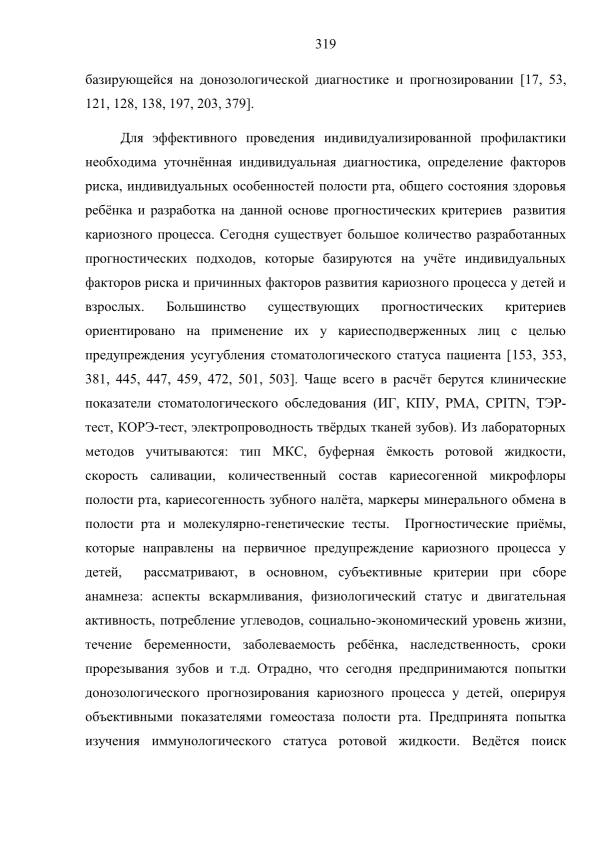 319

базирующейся на донозологической диагностике и прогнозировании [17, 53, 121, 128, 138, 197, 203, 379].

Для эффективного проведения индивидуализированной профилактики необходима уточнённая индивидуальная диагностика, определение факторов риска, индивидуальных особенностей полости рта, общего состояния здоровья ребёнка и разработка на данной основе прогностических критериев развития кариозного процесса. Сегодня существует большое количество разработанных прогностических подходов, которые базируются на учёте индивидуальных факторов риска и причинных факторов развития кариозного процесса у детей и взрослых. Большинство существующих прогностических критериев ориентировано на применение их у кариесподверженных лиц с целью предупреждения усугубления стоматологического статуса пациента [153, 353, 381, 445, 447, 459, 472, 501, 503]. Чаще всего в расчёт берутся клинические показатели стоматологического обследования (ИГ, КПУ, РМА, CPITN, ТЭР-тест, КОРЭ-тест, электропроводность твёрдых тканей зубов). Из лабораторных методов учитываются: тип МКС, буферная ёмкость ротовой жидкости, скорость саливации, количественный состав кариесогенной микрофлоры полости рта, кариесогенность зубного налёта, маркеры минерального обмена в полости рта и молекулярно-генетические тесты. Прогностические приёмы, которые направлены на первичное предупреждение кариозного процесса у детей, рассматривают, в основном, субъективные критерии при сборе анамнеза: аспекты вскармливания, физиологический статус и двигательная активность, потребление углеводов, социально-экономический уровень жизни, течение беременности, заболеваемость ребёнка, наследственность, сроки прорезывания зубов и т.д. Отрадно, что сегодня предпринимаются попытки донозологического прогнозирования кариозного процесса у детей, оперируя объективными показателями гомеостаза полости рта. Предпринята попытка изучения иммунологического статуса ротовой жидкости. Ведётся поиск